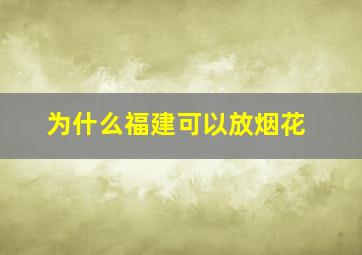 为什么福建可以放烟花